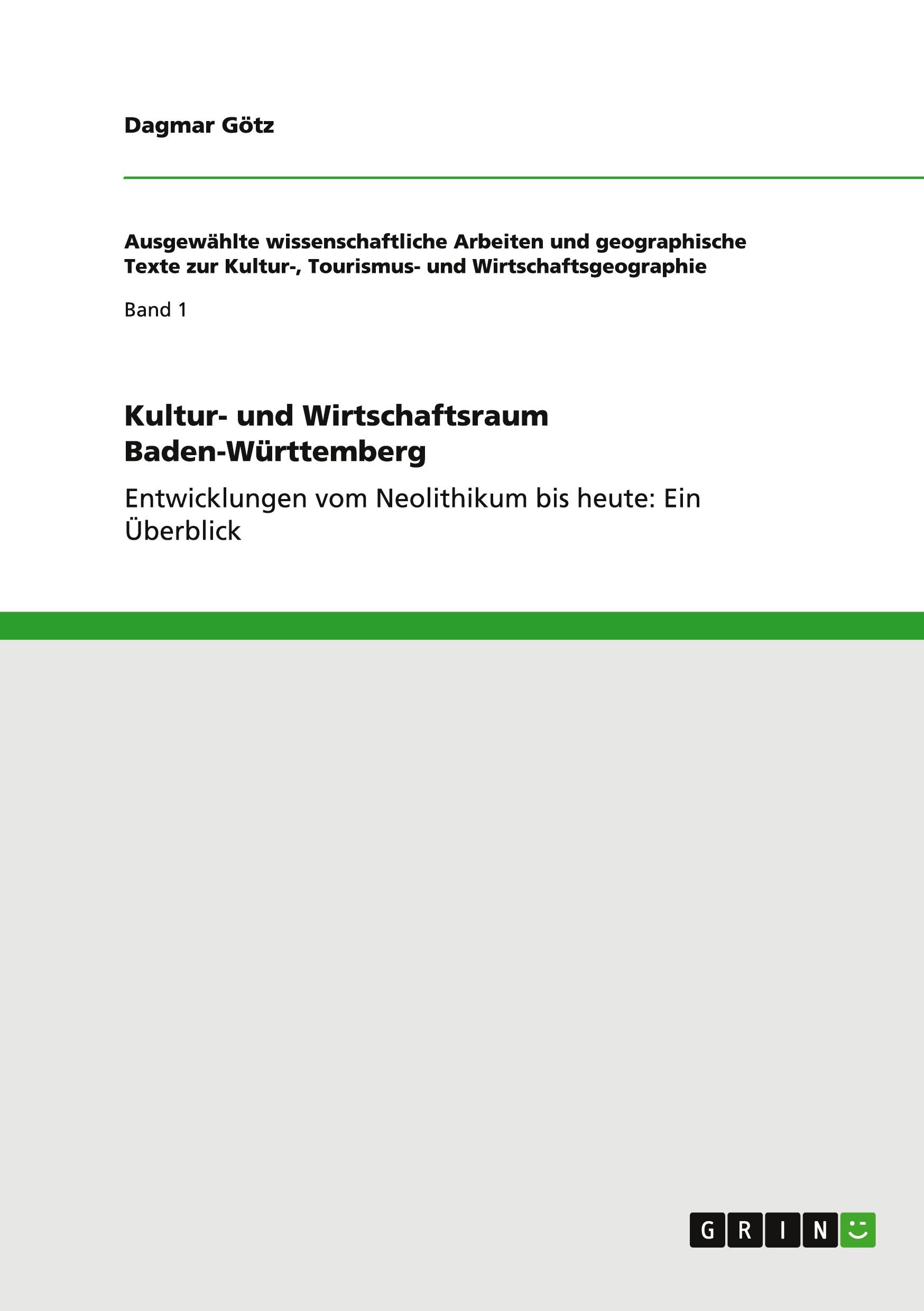 Dagmar Götz

Ausgewählte wissenschaftliche Arbeiten und geographische Texte zur Kultur-, Tourismus- und Wirtschaftsgeographie

Band 1

Kultur- und Wirtschaftsraum Baden-Württemberg

Entwicklungen vom Neolithikum bis heute: Ein Überblick

GRIN